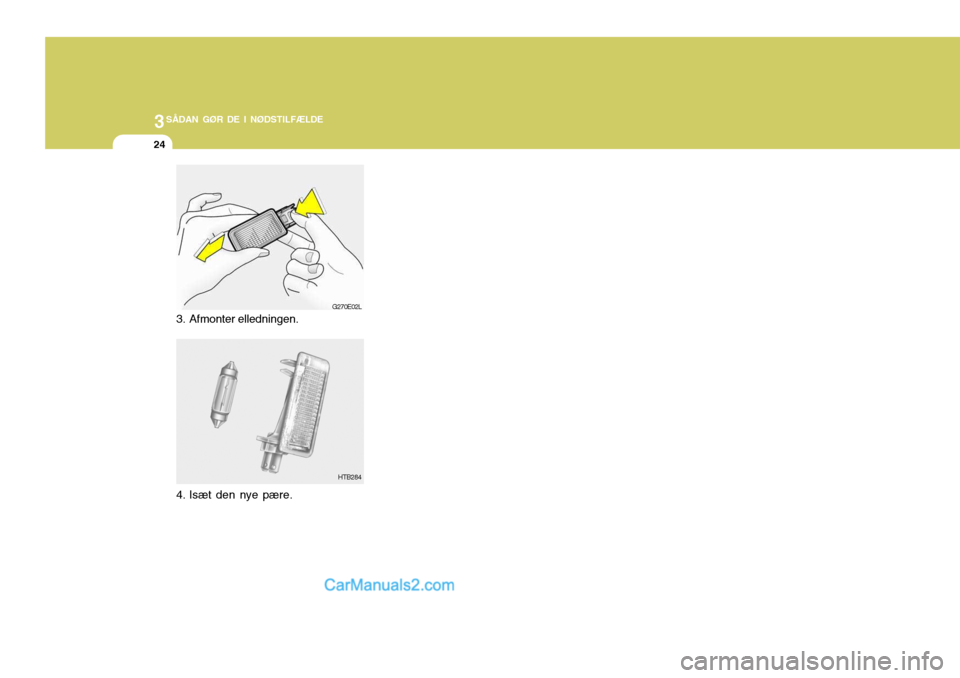 3 SÅDAN GØR DE I NØDSTILFÆLDE

24

G270E02L

3. Afmonter elledningen.

HTB284

4. Isæt den nye pære.

CarManuals2.com

carmanualsonline.info